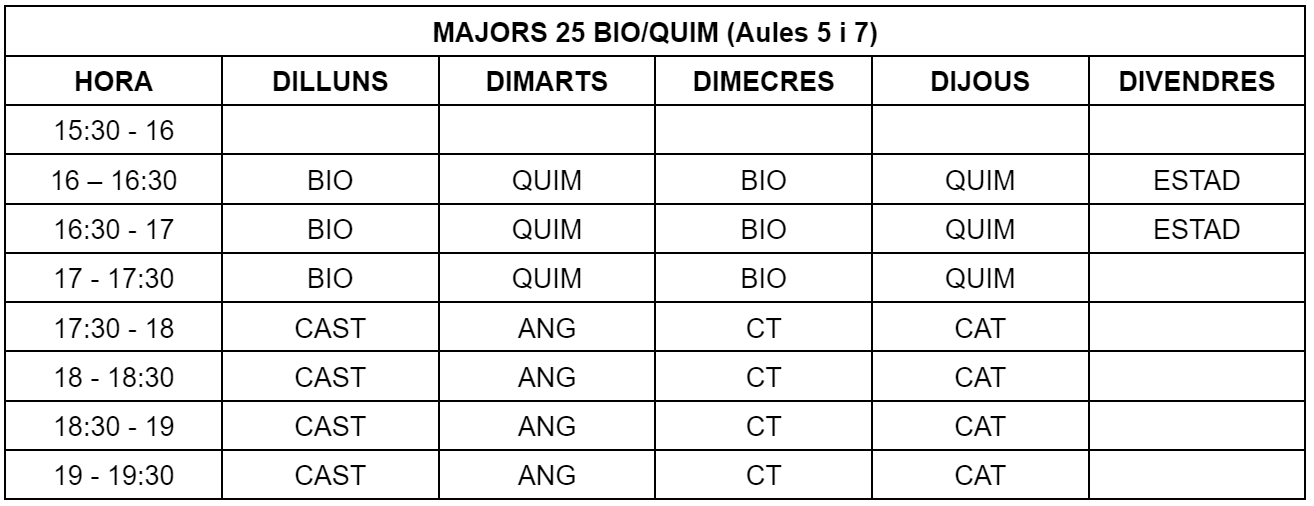 | MAJORS 25 BIO/QUIM (Aules 5 i 7) | | | | | |
|---|---|---|---|---|---|
| HORA | DILLUNS | DIMARTS | DIMECRES | DIJOUS | DIVENDRES |
| 15:30 - 16 | | | | | |
| 16 – 16:30 | BIO | QUIM | BIO | QUIM | ESTAD |
| 16:30 - 17 | BIO | QUIM | BIO | QUIM | ESTAD |
| 17 - 17:30 | BIO | QUIM | BIO | QUIM | |
| 17:30 - 18 | CAST | ANG | CT | CAT | |
| 18 - 18:30 | CAST | ANG | CT | CAT | |
| 18:30 - 19 | CAST | ANG | CT | CAT | |
| 19 - 19:30 | CAST | ANG | CT | CAT | |